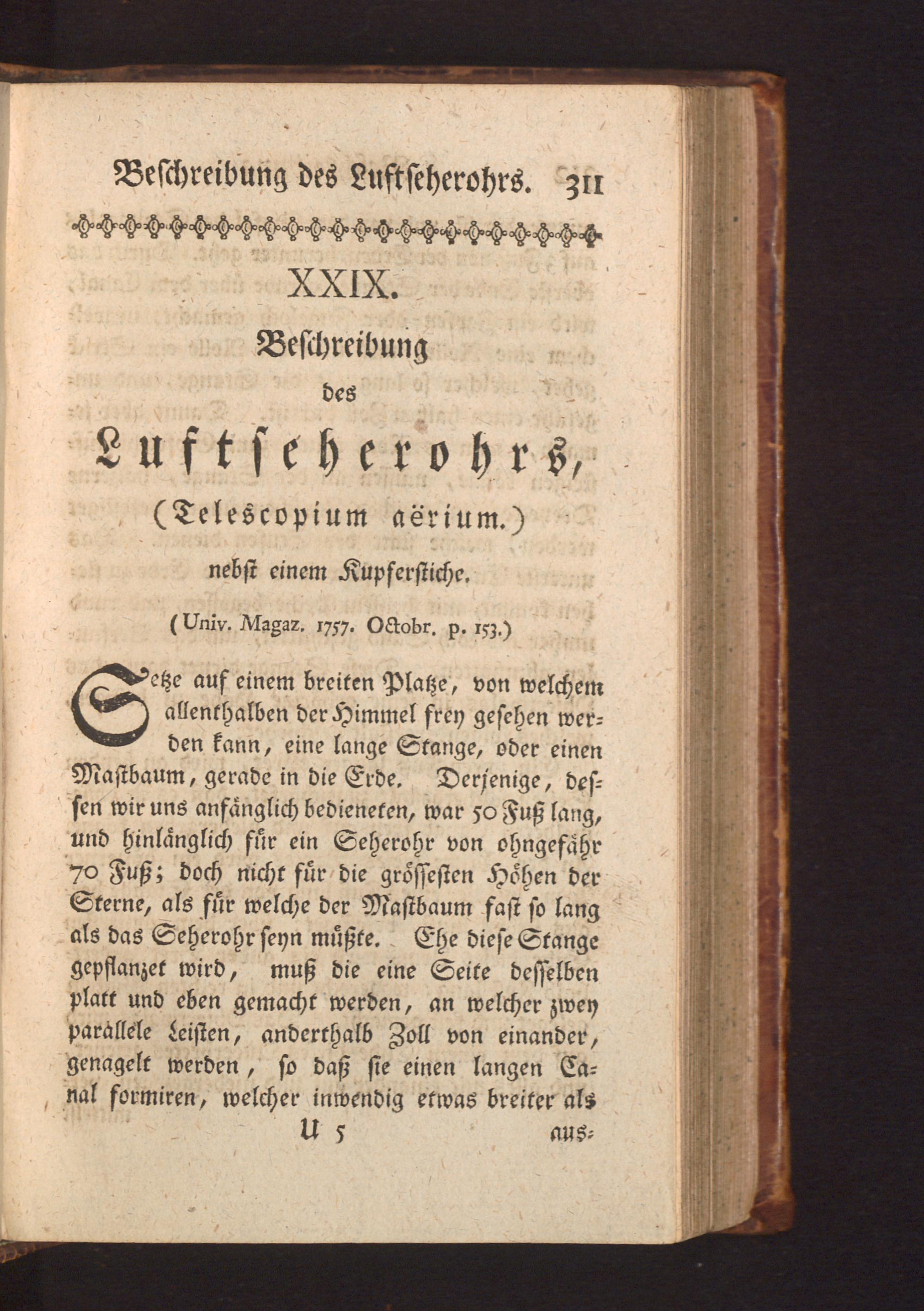 Beschreibung des Luftseherohrs. 311

XXIX.

Beschreibung des Luftseherohrs, (Telescopium aërium.) nebst einem Kupferstiche.

(Univ. Magaz. 1757. Octobr. p. 153.)

Setze auf einem breiten Platze, von welchem allenthalben der Himmel frey gesehen werden kann, eine lange Stange, oder einen Mastbaum, gerade in die Erde. Derjenige, dessen wir uns anfänglich bedieneten, war 50 Fuß lang, und hinlänglich für ein Seherohr von ohngefähr 70 Fuß; doch nicht für die grössesten Höhen der Sterne, als für welche der Mastbaum fast so lang als das Seherohr seyn müßte. Ehe diese Stange gepflanzet wird, muß die eine Seite desselben platt und eben gemacht werden, an welcher zwey parallele Leisten, anderthalb Zoll von einander, genagelt werden, so daß sie einen langen Canal formiren, welcher inwendig etwas breiter als

U 5 aus-